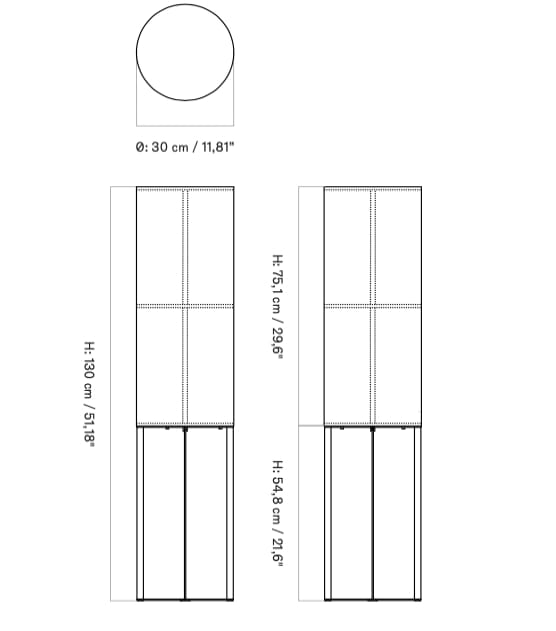 Ø: 30 cm / 11,81"

H: 130 cm / 51,18"

H: 75,1 cm / 29,6"

H: 54,8 cm / 21,6"